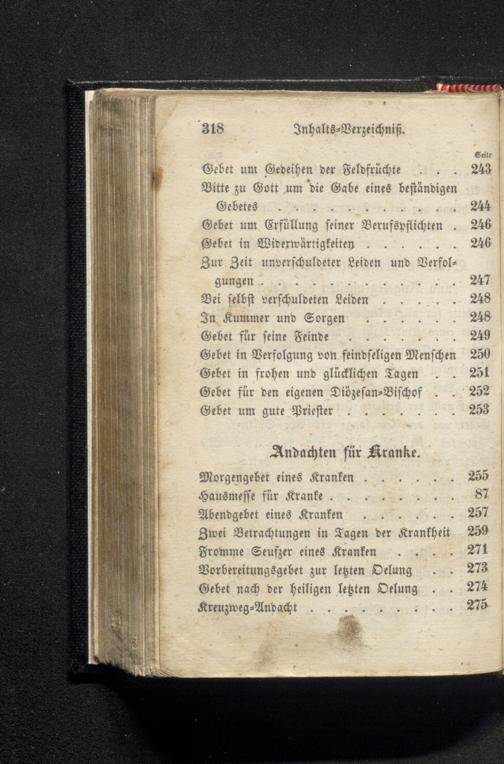 318 Inhalts-Verzeichniß.

Seite

Gebet um Gedeihen der Feldfrüchte 243
Bitte zu Gott um die Gabe eines beständigen Gebetes 244
Gebet um Erfüllung seiner Berufspflichten 246
Gebet in Widerwärtigkeiten 246
Zur Zeit unverschuldeter Leiden und Verfolgungen 247
Bei selbst verschuldeten Leiden 248
In Kummer und Sorgen 248
Gebet für seine Feinde 249
Gebet in Verfolgung von feindseligen Menschen 250
Gebet in frohen und glücklichen Tagen 251
Gebet für den eigenen Diözesan-Bischof 252
Gebet um gute Priester 253

Andachten für Kranke.

Morgengebet eines Kranken 255
Hausmesse für Kranke 87
Abendgebet eines Kranken 257
Zwei Betrachtungen in Tagen der Krankheit 259
Fromme Seufzer eines Kranken 271
Vorbereitungsgebet zur letzten Oelung 273
Gebet nach der heiligen letzten Oelung 274
Kreuzweg-Andacht 275